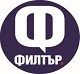 Ф

ФИЛТЪР.